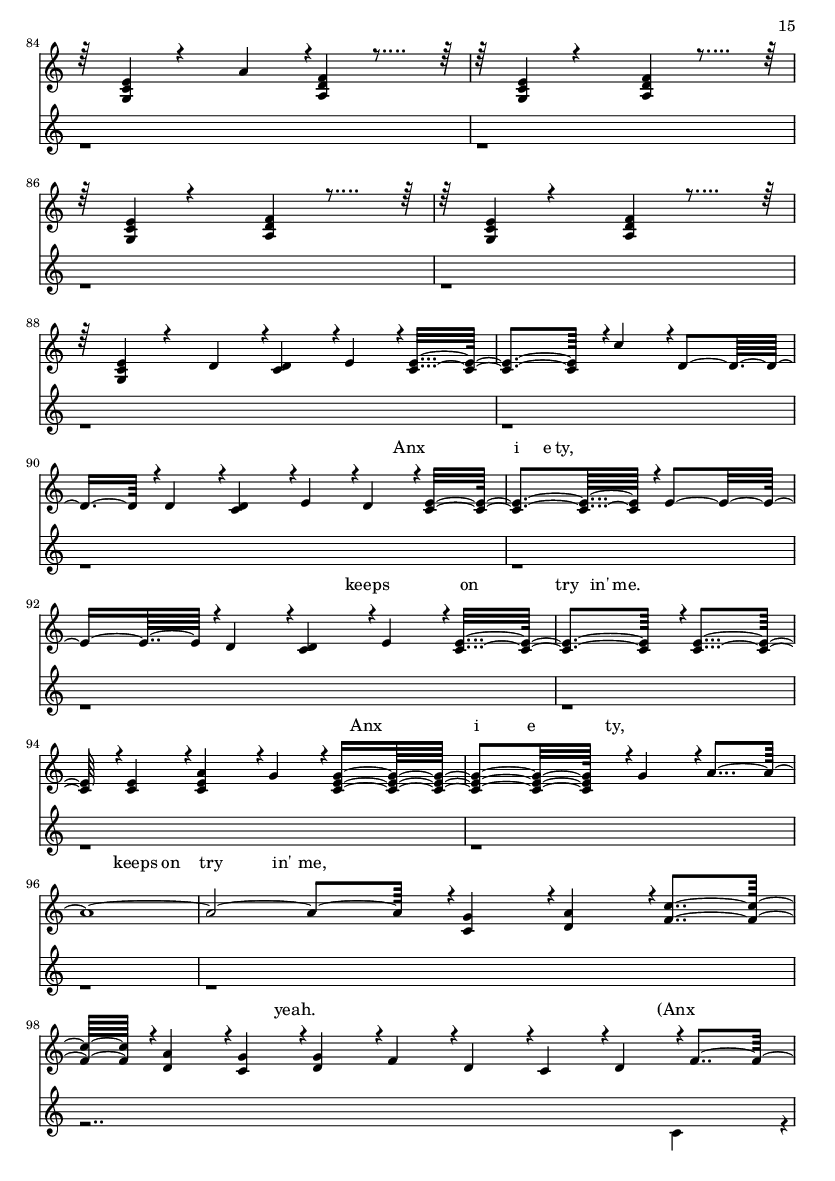 15

84

86

88

Anx i e ty,

90

keeps on try in' me.

92

Anx i e ty,

94

keeps on try in' me,

96

yeah. (Anx

98